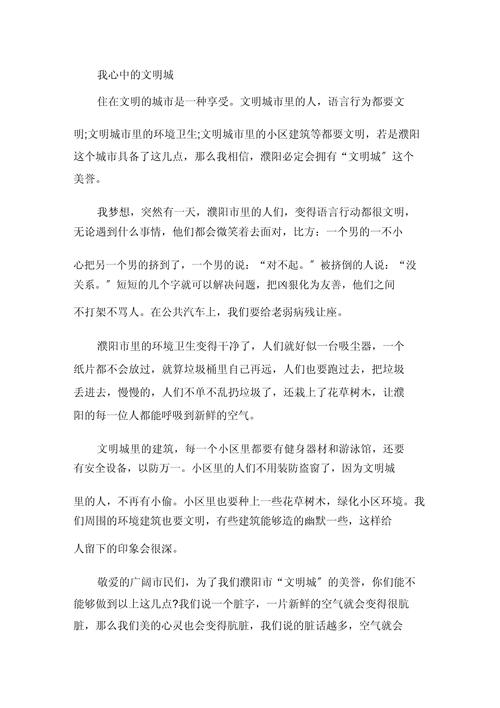 我心中的文明城

住在文明的城市是一种享受。文明城市里的人，语言行为都要文明;文明城市里的环境卫生;文明城市里的小区建筑等都要文明，若是濮阳这个城市具备了这几点，那么我相信，濮阳必定会拥有“文明城”这个美誉。

我梦想，突然有一天，濮阳市里的人们，变得语言行动都很文明，无论遇到什么事情，他们都会微笑着去面对，比方：一个男的一不小心把另一个男的挤到了，一个男的说：“对不起。”被挤倒的人说：“没关系。”短短的几个字就可以解决问题，把凶狠化为友善，他们之间不打架不骂人。在公共汽车上，我们要给老弱病残让座。

濮阳市里的环境卫生变得干净了，人们就好似一台吸尘器，一个纸片都不会放过，就算垃圾桶里自己再远，人们也要跑过去，把垃圾丢进去，慢慢的，人们不单不乱扔垃圾了，还栽上了花草树木，让濮阳的每一位人都能呼吸到新鲜的空气。

文明城里的建筑，每一个小区里都要有健身器材和游泳馆，还要有安全设备，以防万一。小区里的人们不用装防盗窗了，因为文明城里的人，不再有小偷。小区里也要种上一些花草树木，绿化小区环境。我们周围的环境建筑也要文明，有些建筑能够造的幽默一些，这样给人留下的印象会很深。

敬爱的广阔市民们，为了我们濮阳市“文明城”的美誉，你们能不能够做到以上这几点?我们说一个脏字，一片新鲜的空气就会变得很肮脏，那么我们美的心灵也会变得肮脏，我们说的脏话越多，空气就会